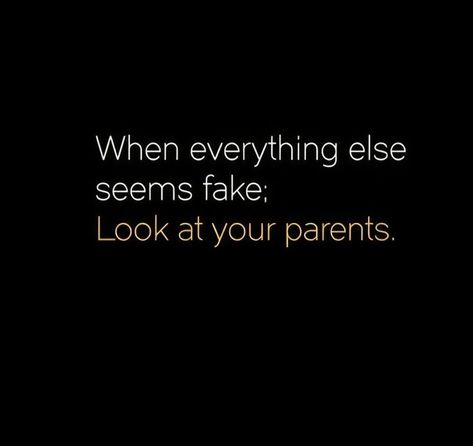 When everything else seems fake;
Look at your parents.